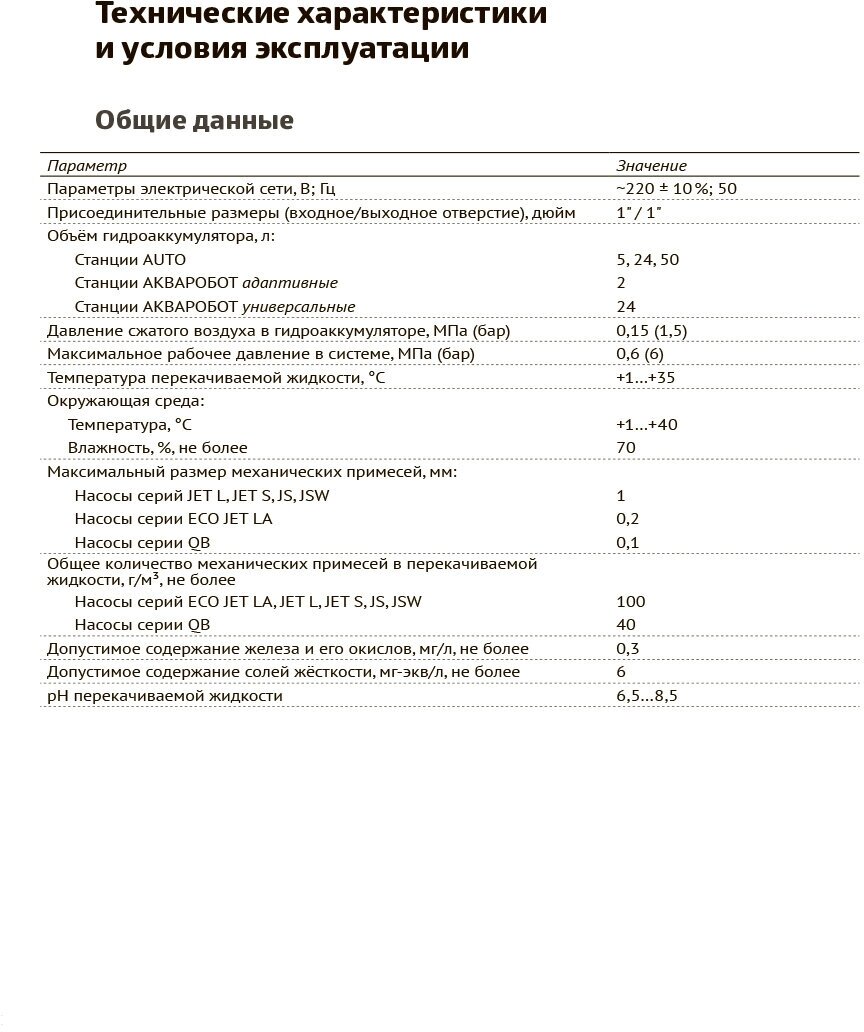 Технические характеристики и условия эксплуатации

Общие данные

| Параметр | Значение |
|---|---|
| Параметры электрической сети, В; Гц | ~220 ± 10 %; 50 |
| Присоединительные размеры (входное/выходное отверстие), дюйм | 1" / 1" |
| Объём гидроаккумулятора, л: | |
| Станции AUTO | 5, 24, 50 |
| Станции АКВАРОБОТ адаптивные | 2 |
| Станции АКВАРОБОТ универсальные | 24 |
| Давление сжатого воздуха в гидроаккумуляторе, МПа (бар) | 0,15 (1,5) |
| Максимальное рабочее давление в системе, МПа (бар) | 0,6 (6) |
| Температура перекачиваемой жидкости, °C | +1...+35 |
| Окружающая среда: | |
| Температура, °C | +1...+40 |
| Влажность, %, не более | 70 |
| Максимальный размер механических примесей, мм: | |
| Насосы серий JET L, JET S, JS, JSW | 1 |
| Насосы серии ECO JET LA | 0,2 |
| Насосы серии QB | 0,1 |
| Общее количество механических примесей в перекачиваемой жидкости, г/м³, не более | |
| Насосы серий ECO JET LA, JET L, JET S, JS, JSW | 100 |
| Насосы серии QB | 40 |
| Допустимое содержание железа и его окислов, мг/л, не более | 0,3 |
| Допустимое содержание солей жёсткости, мг-экв/л, не более | 6 |
| pH перекачиваемой жидкости | 6,5...8,5 |